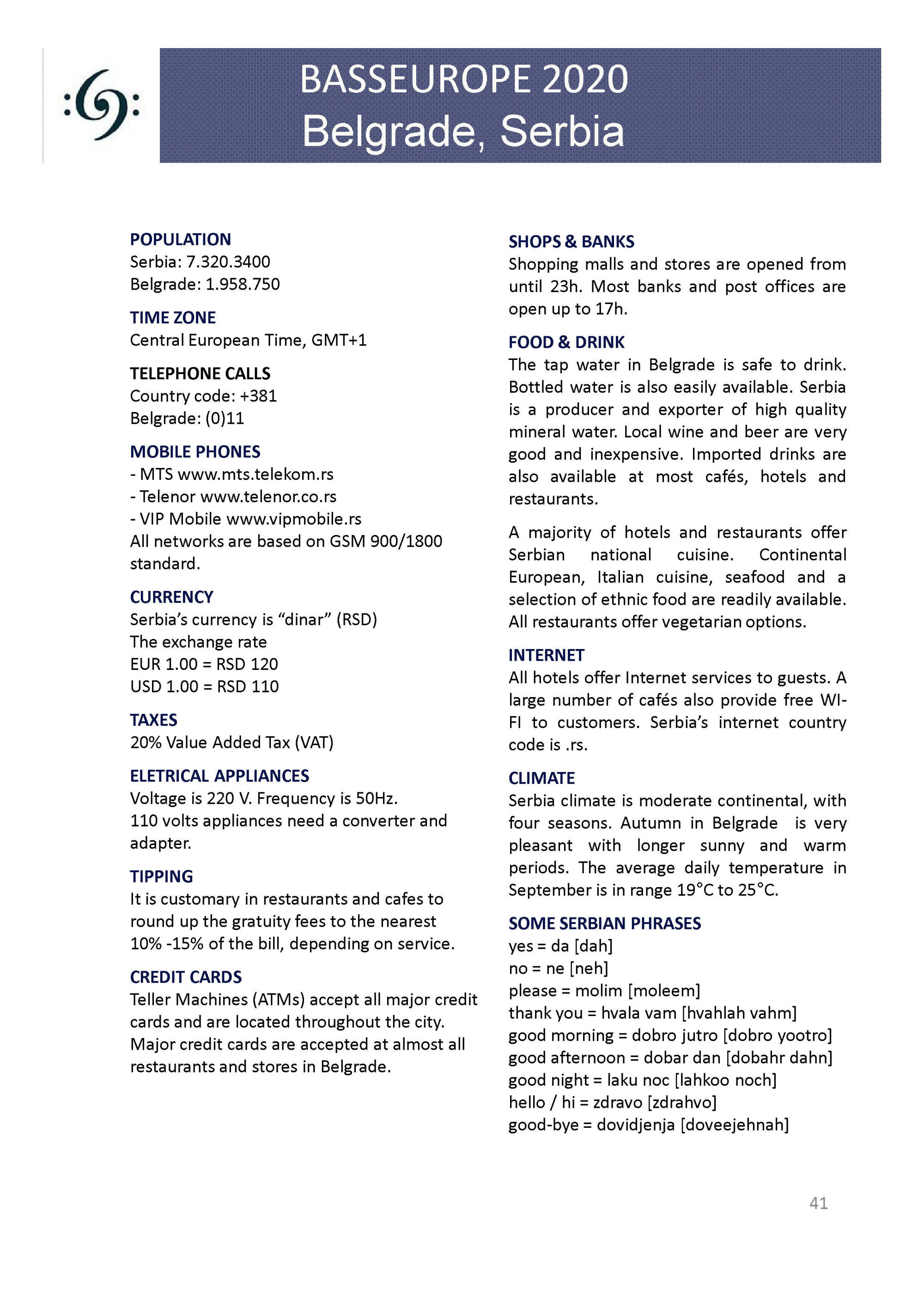 BASSEUROPE 2020
Belgrade, Serbia

POPULATION
Serbia: 7.320.3400
Belgrade: 1.958.750

TIME ZONE
Central European Time, GMT+1

TELEPHONE CALLS
Country code: +381
Belgrade: (0)11

MOBILE PHONES
- MTS www.mts.telekom.rs
- Telenor www.telenor.co.rs
- VIP Mobile www.vipmobile.rs
All networks are based on GSM 900/1800 standard.

CURRENCY
Serbia's currency is "dinar" (RSD)
The exchange rate
EUR 1.00 = RSD 120
USD 1.00 = RSD 110

TAXES
20% Value Added Tax (VAT)

ELETRICAL APPLIANCES
Voltage is 220 V. Frequency is 50Hz.
110 volts appliances need a converter and adapter.

TIPPING
It is customary in restaurants and cafes to round up the gratuity fees to the nearest 10% -15% of the bill, depending on service.

CREDIT CARDS
Teller Machines (ATMs) accept all major credit cards and are located throughout the city. Major credit cards are accepted at almost all restaurants and stores in Belgrade.

SHOPS & BANKS
Shopping malls and stores are opened from until 23h. Most banks and post offices are open up to 17h.

FOOD & DRINK
The tap water in Belgrade is safe to drink. Bottled water is also easily available. Serbia is a producer and exporter of high quality mineral water. Local wine and beer are very good and inexpensive. Imported drinks are also available at most cafés, hotels and restaurants.

A majority of hotels and restaurants offer Serbian national cuisine. Continental European, Italian cuisine, seafood and a selection of ethnic food are readily available. All restaurants offer vegetarian options.

INTERNET
All hotels offer Internet services to guests. A large number of cafés also provide free WI-FI to customers. Serbia's internet country code is .rs.

CLIMATE
Serbia climate is moderate continental, with four seasons. Autumn in Belgrade is very pleasant with longer sunny and warm periods. The average daily temperature in September is in range 19°C to 25°C.

SOME SERBIAN PHRASES
yes = da [dah]
no = ne [neh]
please = molim [moleem]
thank you = hvala vam [hvahlah vahm]
good morning = dobro jutro [dobro yootro]
good afternoon = dobar dan [dobahr dahn]
good night = laku noc [lahkoo noch]
hello / hi = zdravo [zdrahvo]
good-bye = dovidjenja [doveejehnah]

41